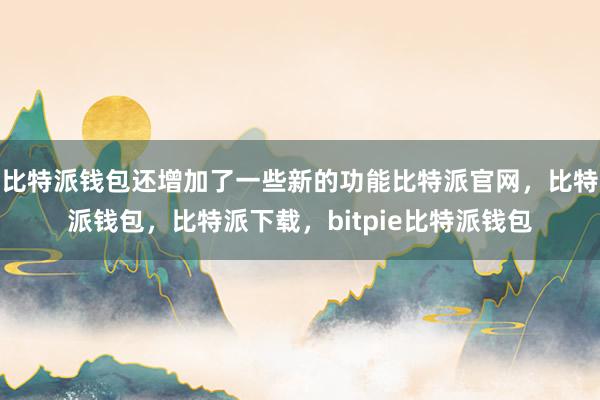 比特派钱包还增加了一些新的功能比特派官网，比特派钱包，比特派下载，bitpie比特派钱包